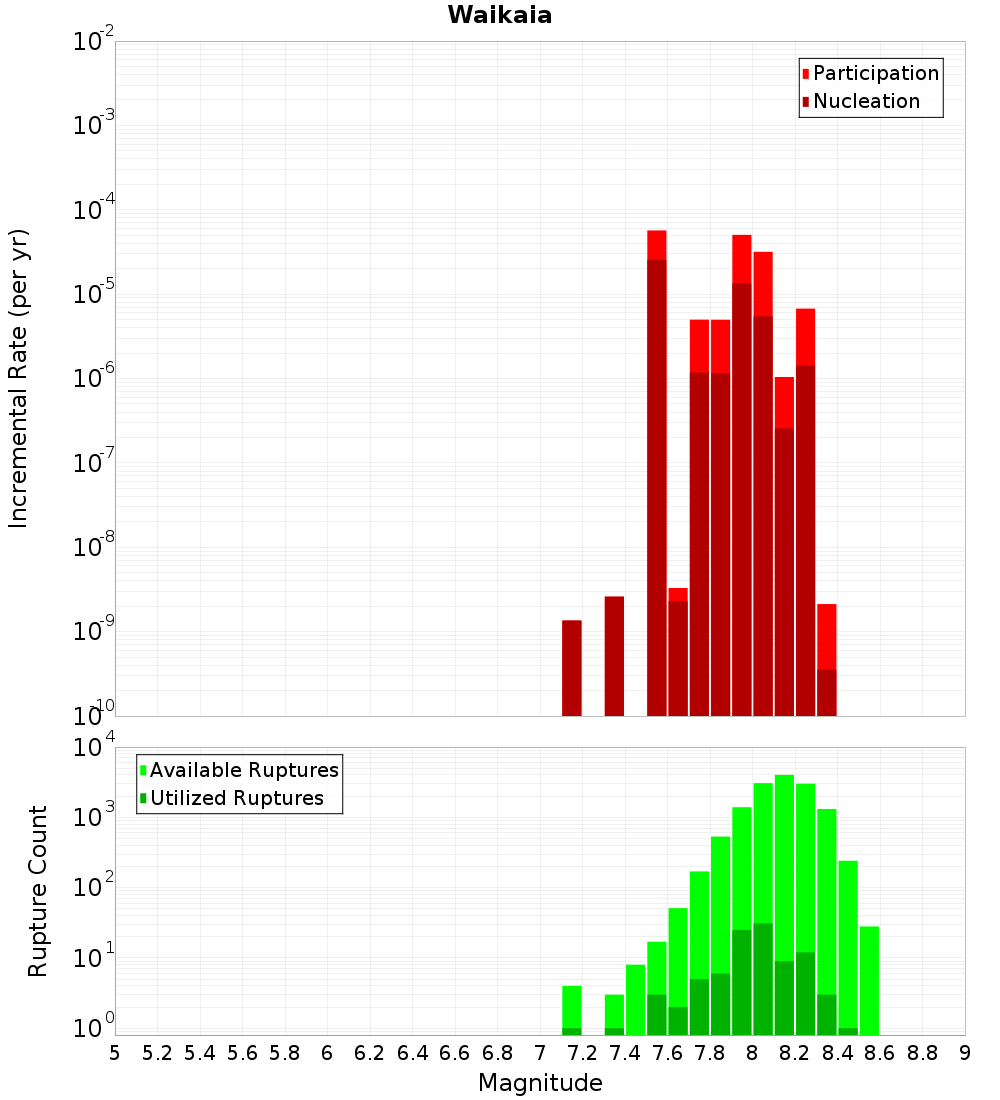 Waikaia

Participation
Nucleation

Incremental Rate (per yr)

$10^{-2}$
$10^{-3}$
$10^{-4}$
$10^{-5}$
$10^{-6}$
$10^{-7}$
$10^{-8}$
$10^{-9}$
$10^{-10}$

Available Ruptures
Utilized Ruptures

Rupture Count

$10^{4}$
$10^{3}$
$10^{2}$
$10^{1}$
$10^{0}$

5 5.2 5.4 5.6 5.8 6 6.2 6.4 6.6 6.8 7 7.2 7.4 7.6 7.8 8 8.2 8.4 8.6 8.8 9

Magnitude